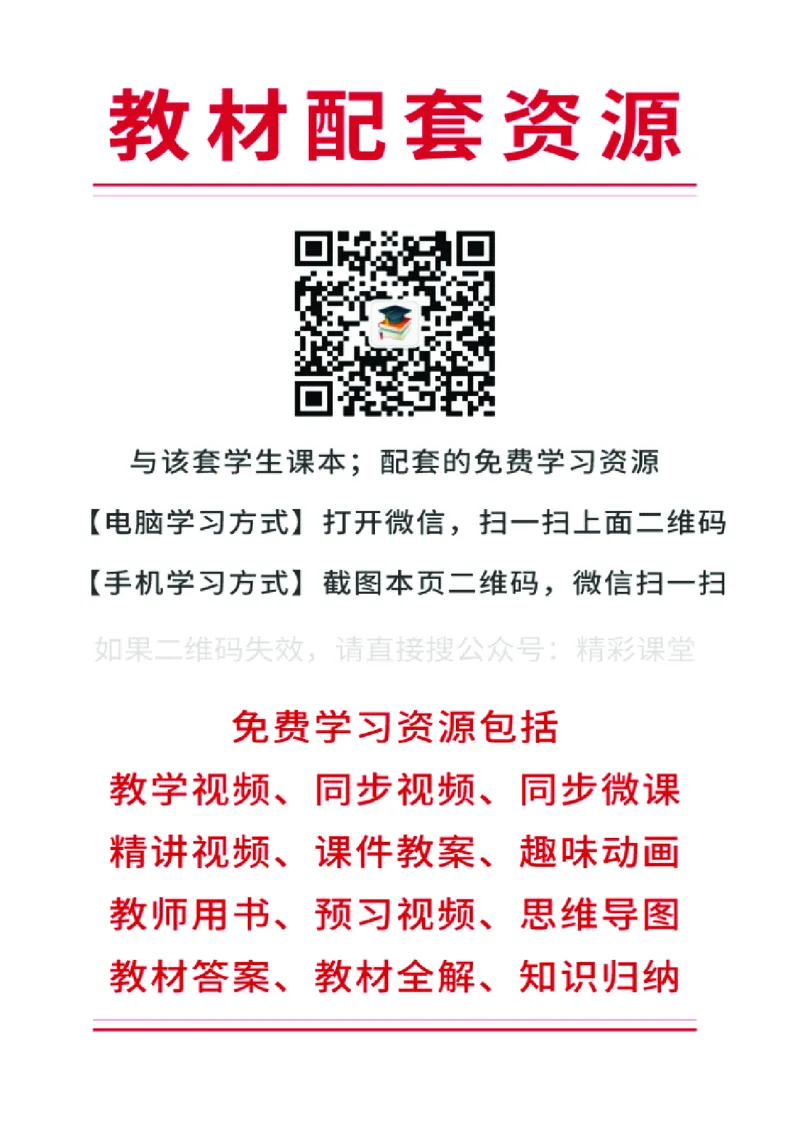 教材配套资源

与该套学生课本；配套的免费学习资源

【电脑学习方式】打开微信，扫一扫上面二维码

【手机学习方式】截图本页二维码，微信扫一扫

如果二维码失效，请直接搜公众号：精彩课堂

免费学习资源包括

教学视频、同步视频、同步微课

精讲视频、课件教案、趣味动画

教师用书、预习视频、思维导图

教材答案、教材全解、知识归纳